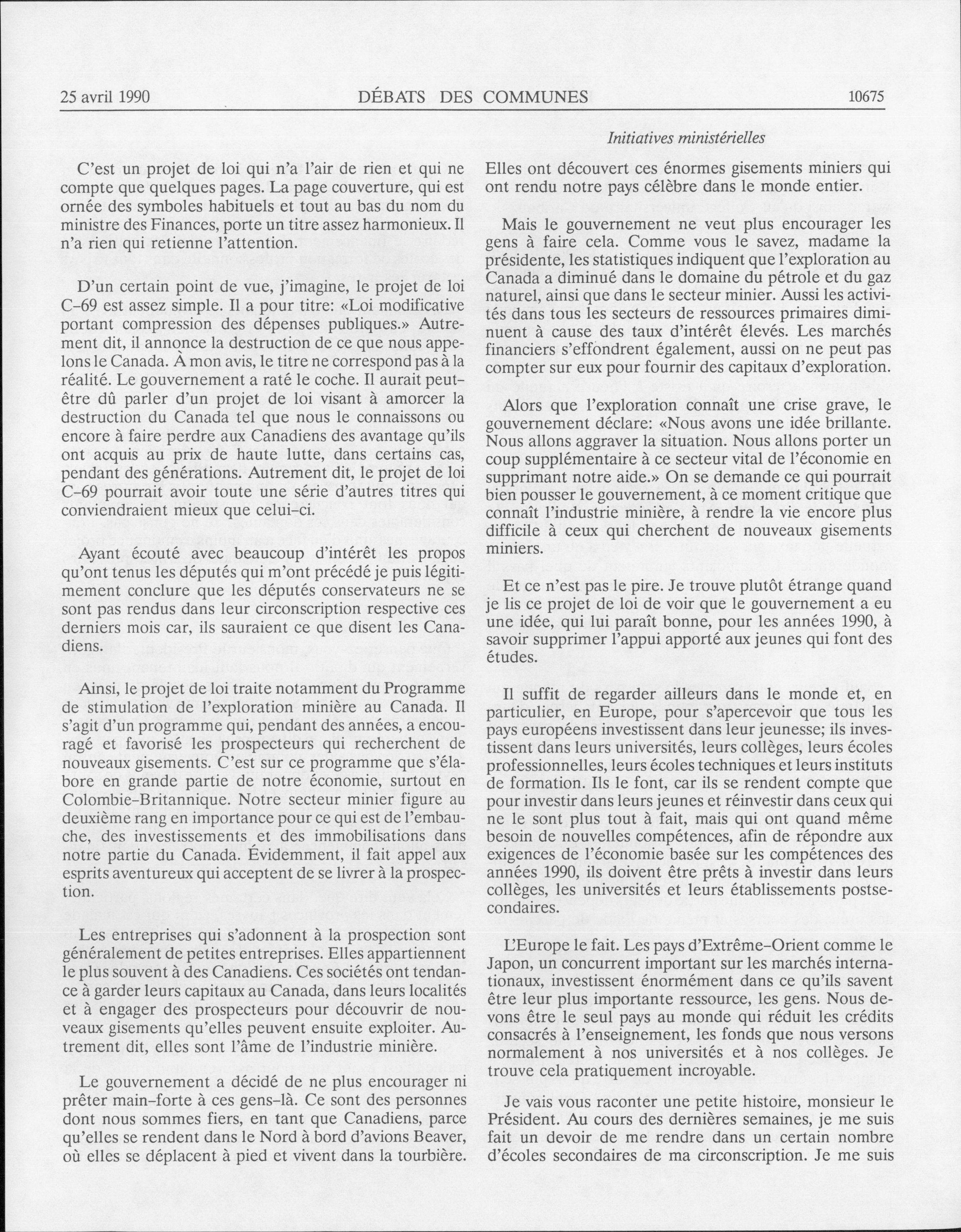 25 avril 1990 DÉBATS DES COMMUNES 10675

Initiatives ministérielles

C'est un projet de loi qui n'a l'air de rien et qui ne compte que quelques pages. La page couverture, qui est ornée des symboles habituels et tout au bas du nom du ministre des Finances, porte un titre assez harmonieux. Il n'a rien qui retienne l'attention.

D'un certain point de vue, j'imagine, le projet de loi C-69 est assez simple. Il a pour titre: «Loi modificative portant compression des dépenses publiques.» Autrement dit, il annonce la destruction de ce que nous appelons le Canada. À mon avis, le titre ne correspond pas à la réalité. Le gouvernement a raté le coche. Il aurait peut-être dû parler d'un projet de loi visant à amorcer la destruction du Canada tel que nous le connaissons ou encore à faire perdre aux Canadiens des avantage qu'ils ont acquis au prix de haute lutte, dans certains cas, pendant des générations. Autrement dit, le projet de loi C-69 pourrait avoir toute une série d'autres titres qui conviendraient mieux que celui-ci.

Ayant écouté avec beaucoup d'intérêt les propos qu'ont tenus les députés qui m'ont précédé je puis légitimement conclure que les députés conservateurs ne se sont pas rendus dans leur circonscription respective ces derniers mois car, ils sauraient ce que disent les Canadiens.

Ainsi, le projet de loi traite notamment du Programme de stimulation de l'exploration minière au Canada. Il s'agit d'un programme qui, pendant des années, a encouragé et favorisé les prospecteurs qui recherchent de nouveaux gisements. C'est sur ce programme que s'élabore en grande partie de notre économie, surtout en Colombie-Britannique. Notre secteur minier figure au deuxième rang en importance pour ce qui est de l'embauche, des investissements et des immobilisations dans notre partie du Canada. Évidemment, il fait appel aux esprits aventureux qui acceptent de se livrer à la prospection.

Les entreprises qui s'adonnent à la prospection sont généralement de petites entreprises. Elles appartiennent le plus souvent à des Canadiens. Ces sociétés ont tendance à garder leurs capitaux au Canada, dans leurs localités et à engager des prospecteurs pour découvrir de nouveaux gisements qu'elles peuvent ensuite exploiter. Autrement dit, elles sont l'âme de l'industrie minière.

Le gouvernement a décidé de ne plus encourager ni prêter main-forte à ces gens-là. Ce sont des personnes dont nous sommes fiers, en tant que Canadiens, parce qu'elles se rendent dans le Nord à bord d'avions Beaver, où elles se déplacent à pied et vivent dans la tourbière. Elles ont découvert ces énormes gisements miniers qui ont rendu notre pays célèbre dans le monde entier.

Mais le gouvernement ne veut plus encourager les gens à faire cela. Comme vous le savez, madame la présidente, les statistiques indiquent que l'exploration au Canada a diminué dans le domaine du pétrole et du gaz naturel, ainsi que dans le secteur minier. Aussi les activités dans tous les secteurs de ressources primaires diminuent à cause des taux d'intérêt élevés. Les marchés financiers s'effondrent également, aussi on ne peut pas compter sur eux pour fournir des capitaux d'exploration.

Alors que l'exploration connaît une crise grave, le gouvernement déclare: «Nous avons une idée brillante. Nous allons aggraver la situation. Nous allons porter un coup supplémentaire à ce secteur vital de l'économie en supprimant notre aide.» On se demande ce qui pourrait bien pousser le gouvernement, à ce moment critique que connaît l'industrie minière, à rendre la vie encore plus difficile à ceux qui cherchent de nouveaux gisements miniers.

Et ce n'est pas le pire. Je trouve plutôt étrange quand je lis ce projet de loi de voir que le gouvernement a eu une idée, qui lui paraît bonne, pour les années 1990, à savoir supprimer l'appui apporté aux jeunes qui font des études.

Il suffit de regarder ailleurs dans le monde et, en particulier, en Europe, pour s'apercevoir que tous les pays européens investissent dans leur jeunesse; ils investissent dans leurs universités, leurs collèges, leurs écoles professionnelles, leurs écoles techniques et leurs instituts de formation. Ils le font, car ils se rendent compte que pour investir dans leurs jeunes et réinvestir dans ceux qui ne le sont plus tout à fait, mais qui ont quand même besoin de nouvelles compétences, afin de répondre aux exigences de l'économie basée sur les compétences des années 1990, ils doivent être prêts à investir dans leurs collèges, les universités et leurs établissements postsecondaires.

L'Europe le fait. Les pays d'Extrême-Orient comme le Japon, un concurrent important sur les marchés internationaux, investissent énormément dans ce qu'ils savent être leur plus importante ressource, les gens. Nous devons être le seul pays au monde qui réduit les crédits consacrés à l'enseignement, les fonds que nous versons normalement à nos universités et à nos collèges. Je trouve cela pratiquement incroyable.

Je vais vous raconter une petite histoire, monsieur le Président. Au cours des dernières semaines, je me suis fait un devoir de me rendre dans un certain nombre d'écoles secondaires de ma circonscription. Je me suis